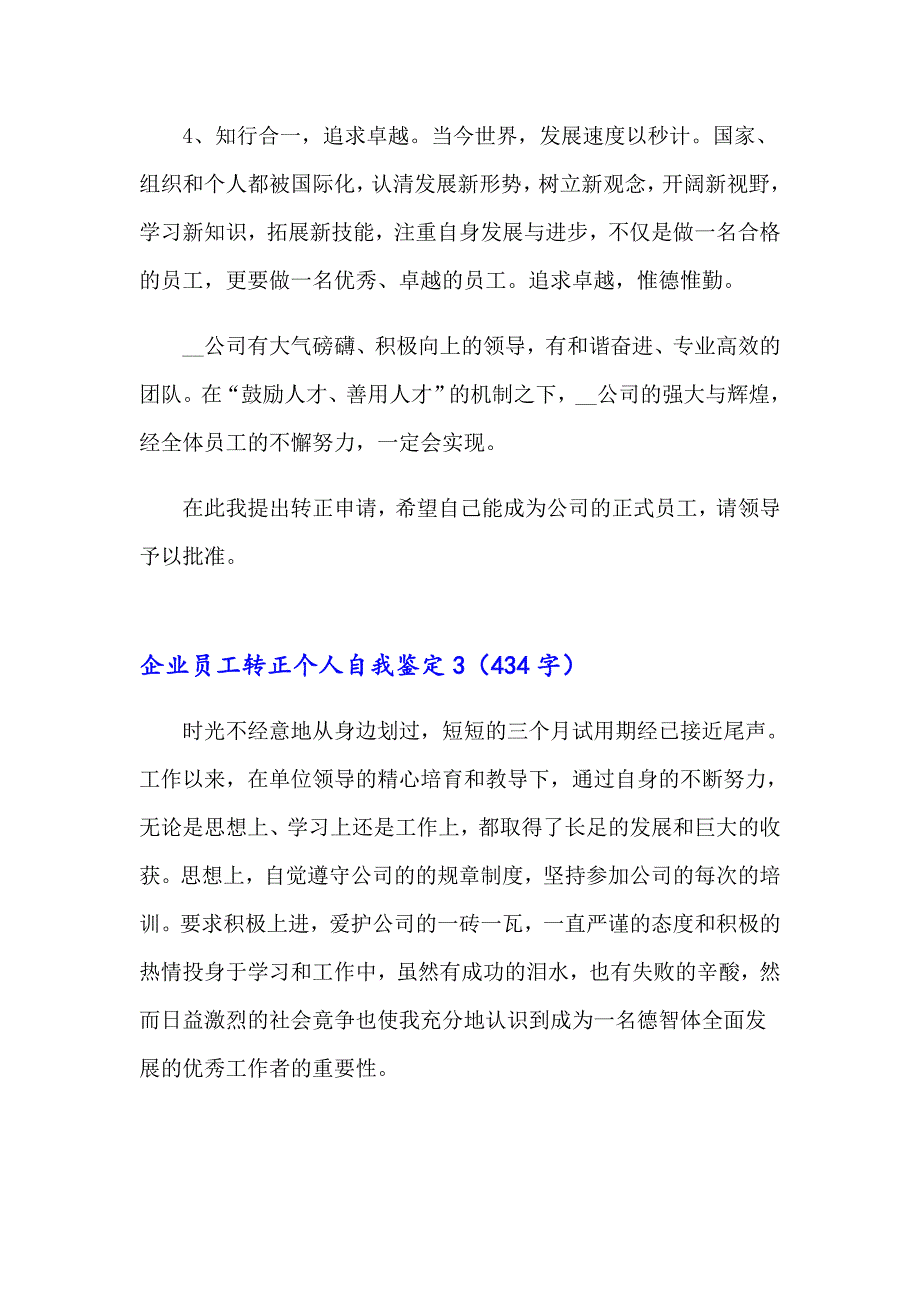 4、知行合一，追求卓越。当今世界，发展速度以秒计。国家、组织和个人都被国际化，认清发展新形势，树立新观念，开阔新视野，学习新知识，拓展新技能，注重自身发展与进步，不仅是做一名合格的员工，更要做一名优秀、卓越的员工。追求卓越，惟德惟勤。

__公司有大气磅礴、积极向上的领导，有和谐奋进、专业高效的团队。在“鼓励人才、善用人才”的机制之下，__公司的强大与辉煌，经全体员工的不懈努力，一定会实现。

在此我提出转正申请，希望自己能成为公司的正式员工，请领导予以批准。

企业员工转正个人自我鉴定 3（434 字）

时光不经意地从身边划过，短短的三个月试用期经已接近尾声。工作以来，在单位领导的精心培育和教导下，通过自身的不断努力，无论是思想上、学习上还是工作上，都取得了长足的发展和巨大的收获。思想上，自觉遵守公司的的规章制度，坚持参加公司的每次的培训。要求积极上进，爱护公司的一砖一瓦，一直严谨的态度和积极的热情投身于学习和工作中，虽然有成功的泪水，也有失败的辛酸，然而日益激烈的社会竞争也使我充分地认识到成为一名德智体全面发展的优秀工作者的重要性。